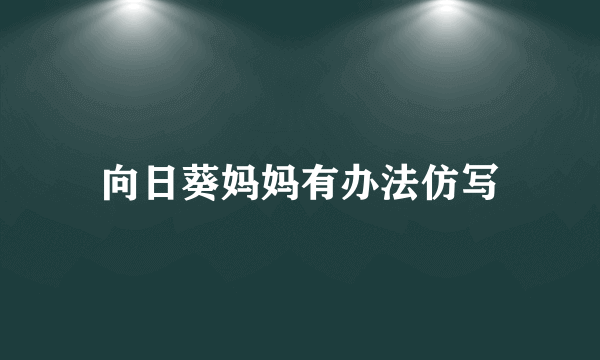 向日葵妈妈有办法仿写